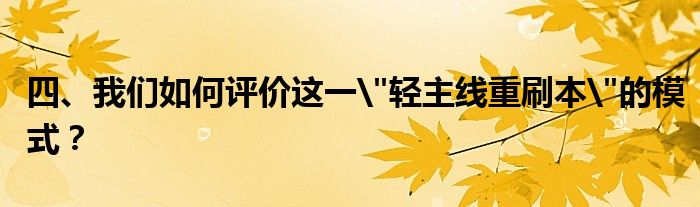 四、我们如何评价这一\"轻主线重刷本\"的模式？